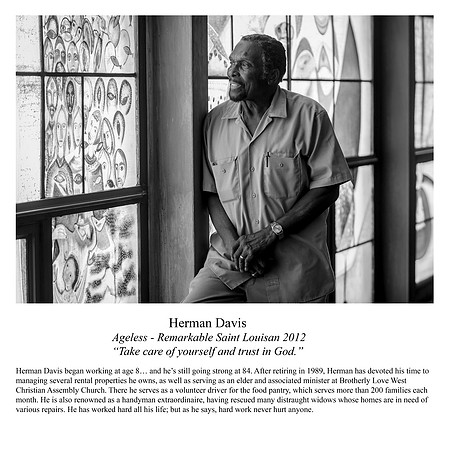 Herman Davis

Ageless - Remarkable Saint Louisan 2012

"Take care of yourself and trust in God."

Herman Davis began working at age 8… and he's still going strong at 84. After retiring in 1989, Herman has devoted his time to managing several rental properties he owns, as well as serving as an elder and associated minister at Brotherly Love West Christian Assembly Church. There he serves as a volunteer driver for the food pantry, which serves more than 200 families each month. He is also renowned as a handyman extraordinaire, having rescued many distraught widows whose homes are in need of various repairs. He has worked hard all his life; but as he says, hard work never hurt anyone.